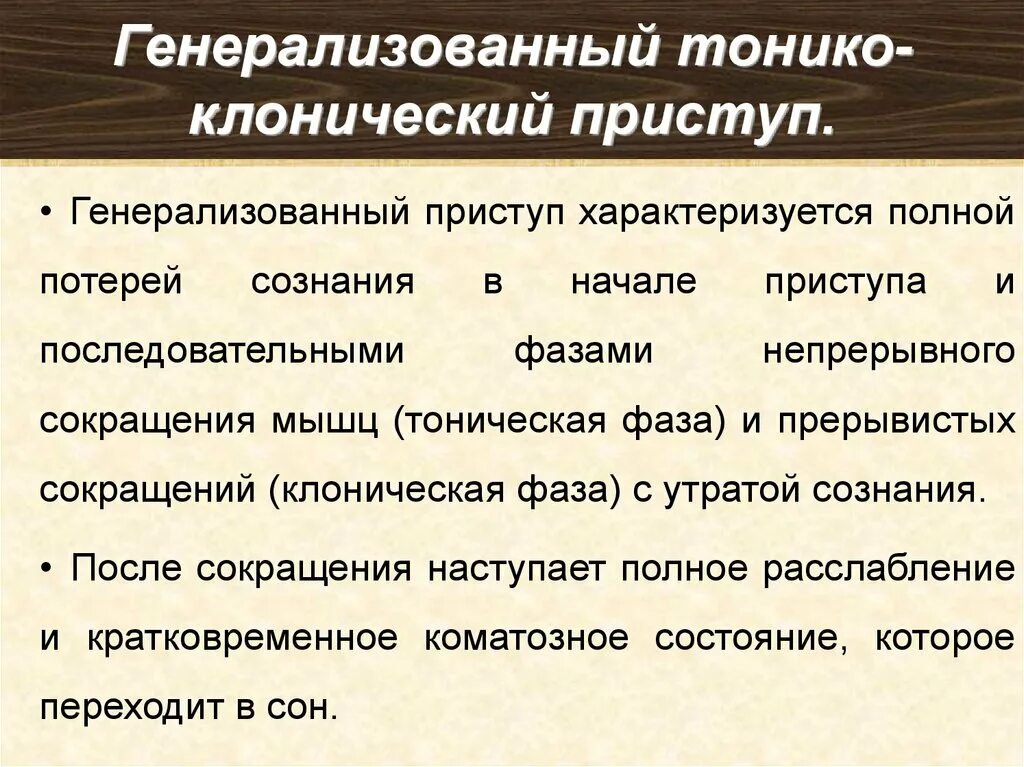 Генерализованный тонико-клонический приступ.

• Генерализованный приступ характеризуется полной потерей сознания в начале приступа и последовательными фазами непрерывного сокращения мышц (тоническая фаза) и прерывистых сокращений (клоническая фаза) с утратой сознания.

• После сокращения наступает полное расслабление и кратковременное коматозное состояние, которое переходит в сон.